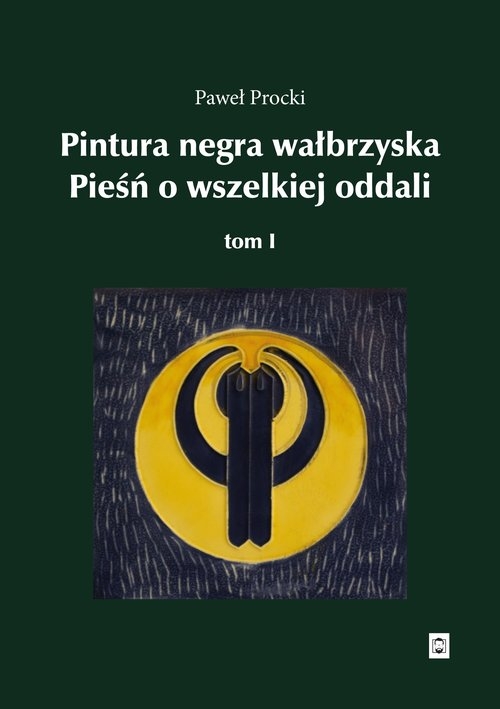 Paweł Procki

Pintura negra wałbrzyska
Pieśń o wszelkiej oddali

tom I